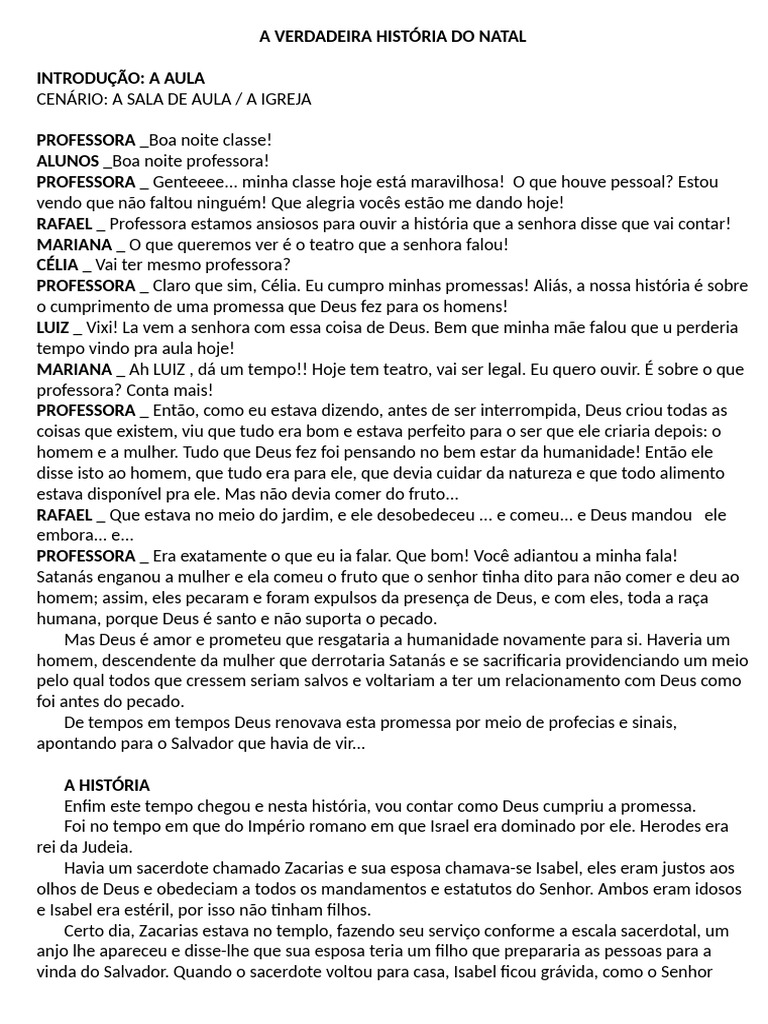 A VERDADEIRA HISTÓRIA DO NATAL

INTRODUÇÃO: A AULA
CENÁRIO: A SALA DE AULA / A IGREJA

PROFESSORA _Boa noite classe!
ALUNOS _Boa noite professora!
PROFESSORA _ Genteeee... minha classe hoje está maravilhosa! O que houve pessoal? Estou vendo que não faltou ninguém! Que alegria vocês estão me dando hoje!
RAFAEL _ Professora estamos ansiosos para ouvir a história que a senhora disse que vai contar!
MARIANA _ O que queremos ver é o teatro que a senhora falou!
CÉLIA _ Vai ter mesmo professora?
PROFESSORA _ Claro que sim, Célia. Eu cumpro minhas promessas! Aliás, a nossa história é sobre o cumprimento de uma promessa que Deus fez para os homens!
LUIZ _ Vixi! La vem a senhora com essa coisa de Deus. Bem que minha mãe falou que u perderia tempo vindo pra aula hoje!
MARIANA _ Ah LUIZ , dá um tempo!! Hoje tem teatro, vai ser legal. Eu quero ouvir. É sobre o que professora? Conta mais!
PROFESSORA _ Então, como eu estava dizendo, antes de ser interrompida, Deus criou todas as coisas que existem, viu que tudo era bom e estava perfeito para o ser que ele criaria depois: o homem e a mulher. Tudo que Deus fez foi pensando no bem estar da humanidade! Então ele disse isto ao homem, que tudo era para ele, que devia cuidar da natureza e que todo alimento estava disponível pra ele. Mas não devia comer do fruto...
RAFAEL _ Que estava no meio do jardim, e ele desobedeceu ... e comeu... e Deus mandou ele embora... e...
PROFESSORA _ Era exatamente o que eu ia falar. Que bom! Você adiantou a minha fala! Satanás enganou a mulher e ela comeu o fruto que o senhor tinha dito para não comer e deu ao homem; assim, eles pecaram e foram expulsos da presença de Deus, e com eles, toda a raça humana, porque Deus é santo e não suporta o pecado.
Mas Deus é amor e prometeu que resgataria a humanidade novamente para si. Haveria um homem, descendente da mulher que derrotaria Satanás e se sacrificaria providenciando um meio pelo qual todos que cressem seriam salvos e voltariam a ter um relacionamento com Deus como foi antes do pecado.
De tempos em tempos Deus renovava esta promessa por meio de profecias e sinais, apontando para o Salvador que havia de vir...

A HISTÓRIA
Enfim este tempo chegou e nesta história, vou contar como Deus cumpriu a promessa.
Foi no tempo em que do Império romano em que Israel era dominado por ele. Herodes era rei da Judeia.
Havia um sacerdote chamado Zacarias e sua esposa chamava-se Isabel, eles eram justos aos olhos de Deus e obedeciam a todos os mandamentos e estatutos do Senhor. Ambos eram idosos e Isabel era estéril, por isso não tinham filhos.
Certo dia, Zacarias estava no templo, fazendo seu serviço conforme a escala sacerdotal, um anjo lhe apareceu e disse-lhe que sua esposa teria um filho que prepararia as pessoas para a vinda do Salvador. Quando o sacerdote voltou para casa, Isabel ficou grávida, como o Senhor